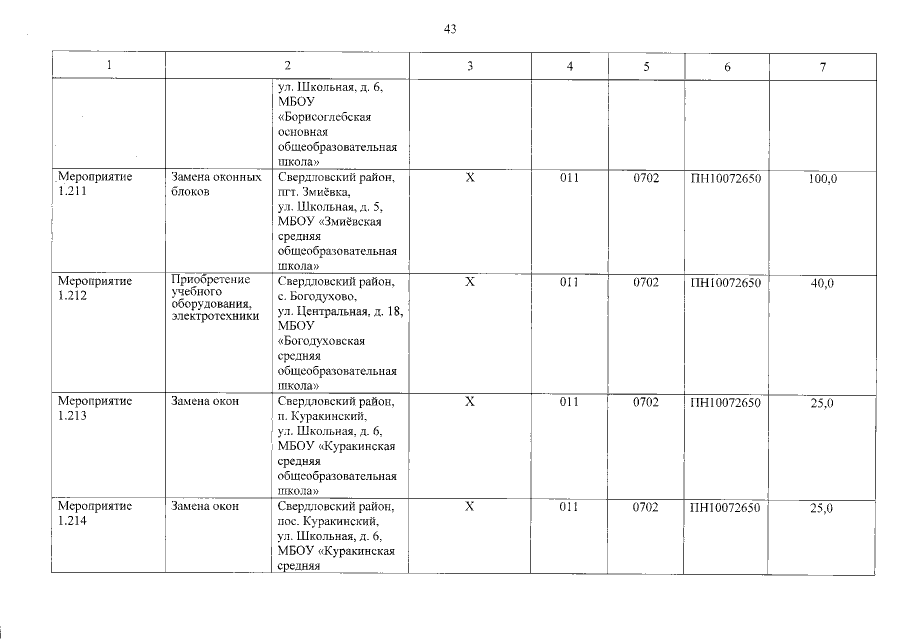 43

| 1 | 2 | | 3 | 4 | 5 | 6 | 7 |
|---|---|---|---|---|---|---|---|
| | | ул. Школьная, д. 6, МБОУ «Борисоглебская основная общеобразовательная школа» | | | | | |
| Мероприятие 1.211 | Замена оконных блоков | Свердловский район, пгт. Змиёвка, ул. Школьная, д. 5, МБОУ «Змиёвская средняя общеобразовательная школа» | Х | 011 | 0702 | ПН10072650 | 100,0 |
| Мероприятие 1.212 | Приобретение учебного оборудования, электротехники | Свердловский район, с. Богодухово, ул. Центральная, д. 18, МБОУ «Богодуховская средняя общеобразовательная школа» | Х | 011 | 0702 | ПН10072650 | 40,0 |
| Мероприятие 1.213 | Замена окон | Свердловский район, п. Куракинский, ул. Школьная, д. 6, МБОУ «Куракинская средняя общеобразовательная школа» | Х | 011 | 0702 | ПН10072650 | 25,0 |
| Мероприятие 1.214 | Замена окон | Свердловский район, пос. Куракинский, ул. Школьная, д. 6, МБОУ «Куракинская средняя | Х | 011 | 0702 | ПН10072650 | 25,0 |